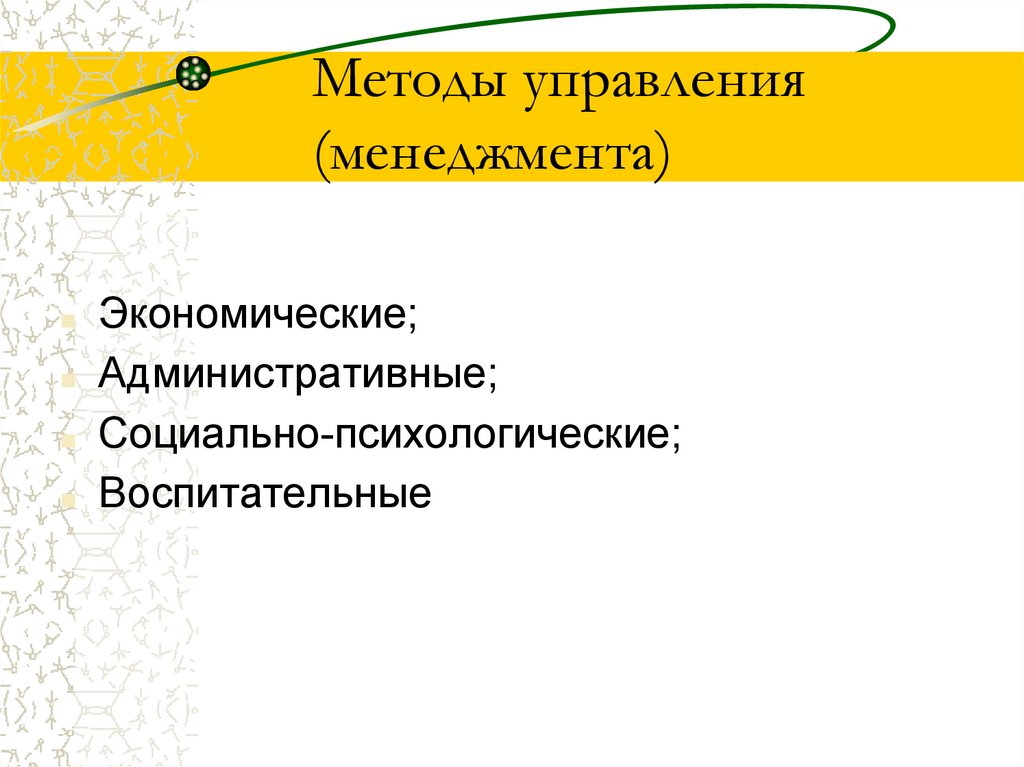 Методы управления (менеджмента)

• Экономические;
• Административные;
• Социально-психологические;
• Воспитательные